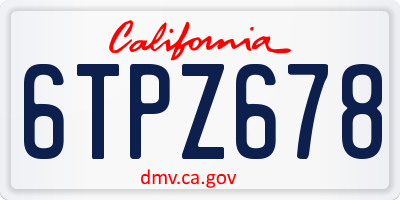 California

6TPZ678

dmv.ca.gov